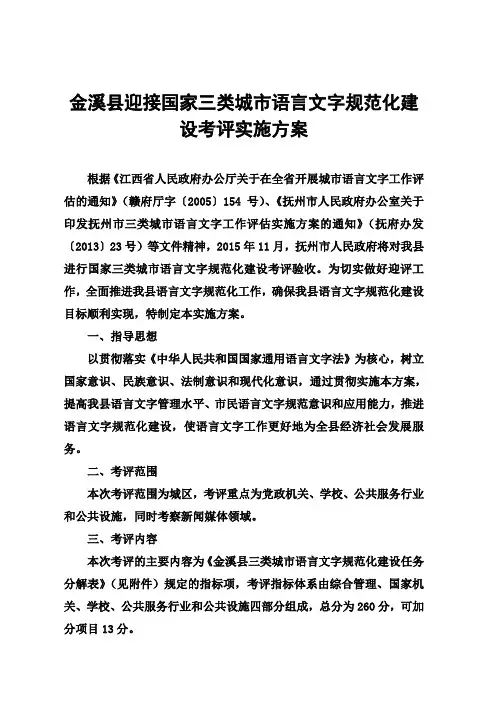 金溪县迎接国家三类城市语言文字规范化建设考评实施方案

根据《江西省人民政府办公厅关于在全省开展城市语言文字工作评估的通知》（赣府厅字〔2005〕154 号）、《抚州市人民政府办公室关于印发抚州市三类城市语言文字工作评估实施方案的通知》（抚府办发〔2013〕23 号）等文件精神，2015 年 11 月，抚州市人民政府将对我县进行国家三类城市语言文字规范化建设考评验收。为切实做好迎评工作，全面推进我县语言文字规范化工作，确保我县语言文字规范化建设目标顺利实现，特制定本实施方案。

一、指导思想

以贯彻落实《中华人民共和国国家通用语言文字法》为核心，树立国家意识、民族意识、法制意识和现代化意识，通过贯彻实施本方案，提高我县语言文字管理水平、市民语言文字规范意识和应用能力，推进语言文字规范化建设，使语言文字工作更好地为全县经济社会发展服务。

二、考评范围

本次考评范围为城区，考评重点为党政机关、学校、公共服务行业和公共设施，同时考察新闻媒体领域。

三、考评内容

本次考评的主要内容为《金溪县三类城市语言文字规范化建设任务分解表》（见附件）规定的指标项，考评指标体系由综合管理、国家机关、学校、公共服务行业和公共设施四部分组成，总分为 260 分，可加分项目 13 分。